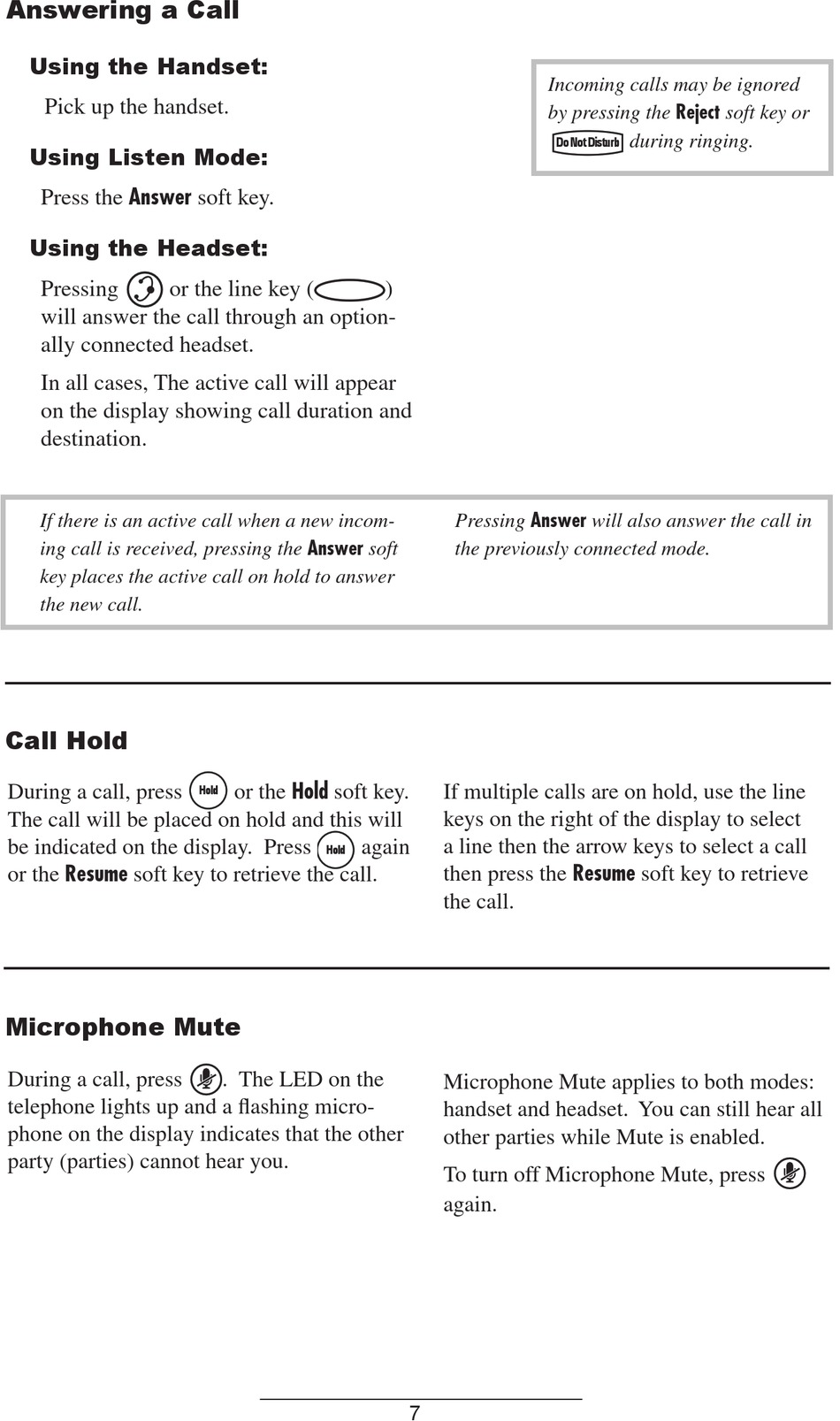 Answering a Call

Using the Handset:

Pick up the handset.

Using Listen Mode:

Press the Answer soft key.

Using the Headset:

Pressing  or the line key ( ) will answer the call through an optionally connected headset.

In all cases, The active call will appear on the display showing call duration and destination.

Incoming calls may be ignored by pressing the Reject soft key or Do Not Disturb during ringing.

If there is an active call when a new incoming call is received, pressing the Answer soft key places the active call on hold to answer the new call.

Pressing Answer will also answer the call in the previously connected mode.

Call Hold

During a call, press Hold or the Hold soft key. The call will be placed on hold and this will be indicated on the display. Press Hold again or the Resume soft key to retrieve the call.

If multiple calls are on hold, use the line keys on the right of the display to select a line then the arrow keys to select a call then press the Resume soft key to retrieve the call.

Microphone Mute

During a call, press . The LED on the telephone lights up and a flashing microphone on the display indicates that the other party (parties) cannot hear you.

Microphone Mute applies to both modes: handset and headset. You can still hear all other parties while Mute is enabled.

To turn off Microphone Mute, press  again.

7